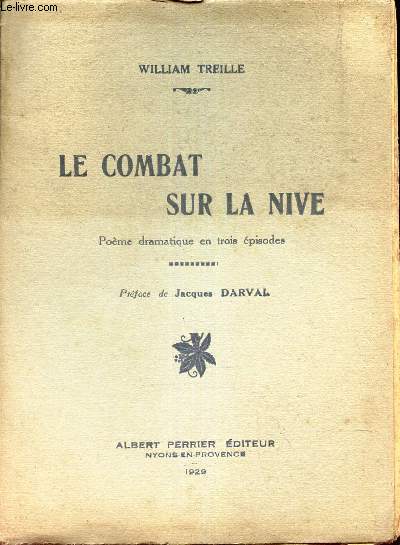 Le-livre.com

WILLIAM TREILLE

LE COMBAT SUR LA NIVE

Poème dramatique en trois épisodes

Préface de Jacques DARVAL

ALBERT PERRIER ÉDITEUR
NYONS-EN-PROVENCE

1929